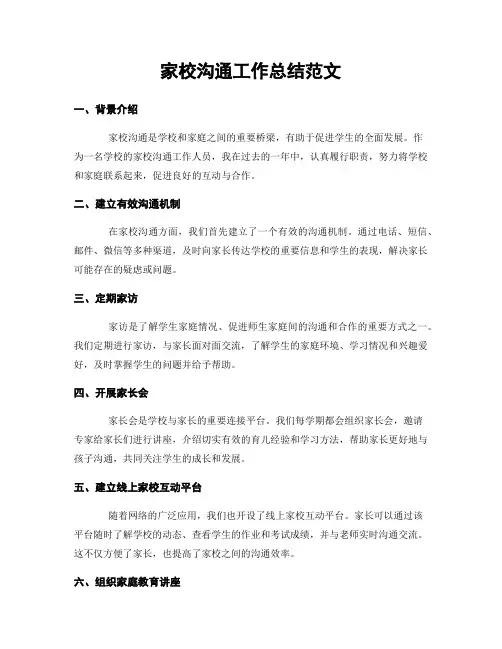 家校沟通工作总结范文

一、背景介绍

家校沟通是学校和家庭之间的重要桥梁，有助于促进学生的全面发展。作为一名学校的家校沟通工作人员，我在过去的一年中，认真履行职责，努力将学校和家庭联系起来，促进良好的互动与合作。

二、建立有效沟通机制

在家校沟通方面，我们首先建立了一个有效的沟通机制。通过电话、短信、邮件、微信等多种渠道，及时向家长传达学校的重要信息和学生的表现，解决家长可能存在的疑虑或问题。

三、定期家访

家访是了解学生家庭情况、促进师生家庭间的沟通和合作的重要方式之一。我们定期进行家访，与家长面对面交流，了解学生的家庭环境、学习情况和兴趣爱好，及时掌握学生的问题并给予帮助。

四、开展家长会

家长会是学校与家长的重要连接平台。我们每学期都会组织家长会，邀请专家给家长们进行讲座，介绍切实有效的育儿经验和学习方法，帮助家长更好地与孩子沟通，共同关注学生的成长和发展。

五、建立线上家校互动平台

随着网络的广泛应用，我们也开设了线上家校互动平台。家长可以通过该平台随时了解学校的动态、查看学生的作业和考试成绩，并与老师实时沟通交流。这不仅方便了家长，也提高了家校之间的沟通效率。

六、组织家庭教育讲座